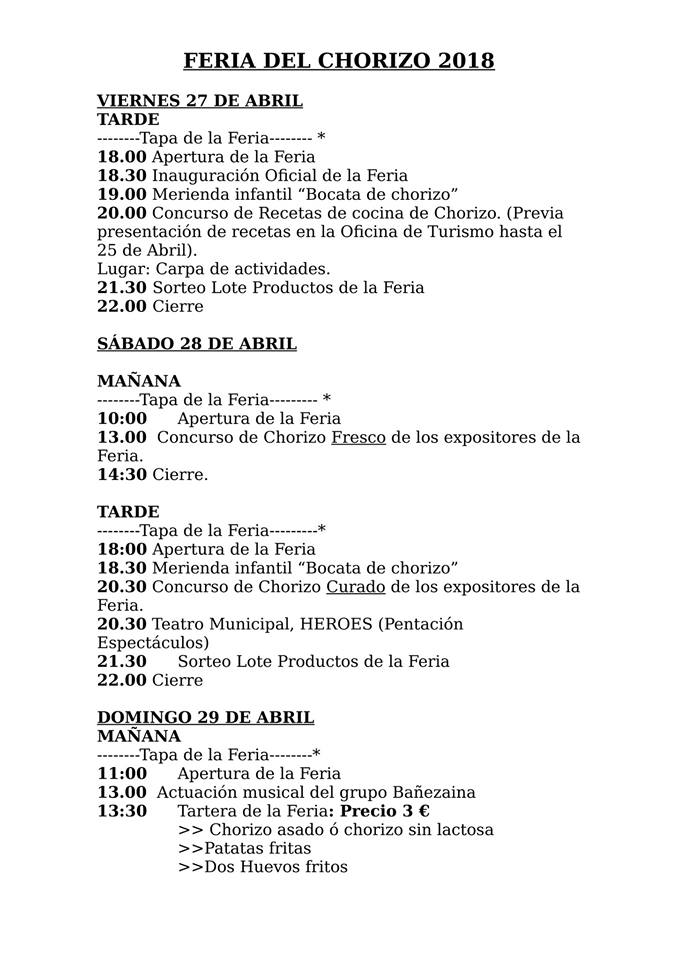 FERIA DEL CHORIZO 2018

VIERNES 27 DE ABRIL
TARDE
--------Tapa de la Feria-------- *
18.00 Apertura de la Feria
18.30 Inauguración Oficial de la Feria
19.00 Merienda infantil “Bocata de chorizo”
20.00 Concurso de Recetas de cocina de Chorizo. (Previa presentación de recetas en la Oficina de Turismo hasta el 25 de Abril).
Lugar: Carpa de actividades.
21.30 Sorteo Lote Productos de la Feria
22.00 Cierre

SÁBADO 28 DE ABRIL

MAÑANA
--------Tapa de la Feria--------- *
10:00 Apertura de la Feria
13.00 Concurso de Chorizo Fresco de los expositores de la Feria.
14:30 Cierre.

TARDE
--------Tapa de la Feria---------*
18:00 Apertura de la Feria
18.30 Merienda infantil “Bocata de chorizo”
20.30 Concurso de Chorizo Curado de los expositores de la Feria.
20.30 Teatro Municipal, HEROES (Pentación Espectáculos)
21.30 Sorteo Lote Productos de la Feria
22.00 Cierre

DOMINGO 29 DE ABRIL
MAÑANA
--------Tapa de la Feria--------*
11:00 Apertura de la Feria
13.00 Actuación musical del grupo Bañezaina
13:30 Tartera de la Feria: Precio 3 €
>> Chorizo asado ó chorizo sin lactosa
>>Patatas fritas
>>Dos Huevos fritos